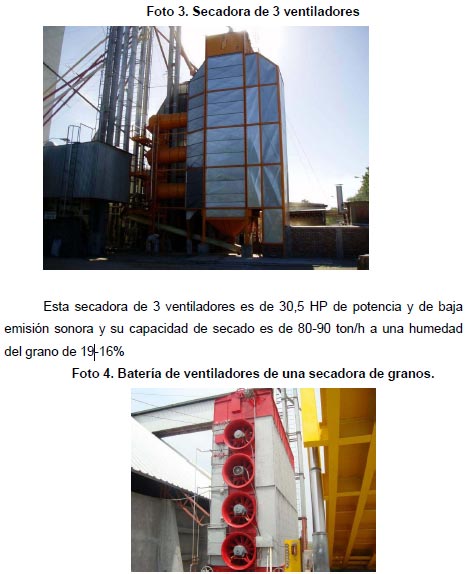 Foto 3. Secadora de 3 ventiladores

Esta secadora de 3 ventiladores es de 30,5 HP de potencia y de baja emisión sonora y su capacidad de secado es de 80-90 ton/h a una humedad del grano de 19-16%

Foto 4. Batería de ventiladores de una secadora de granos.